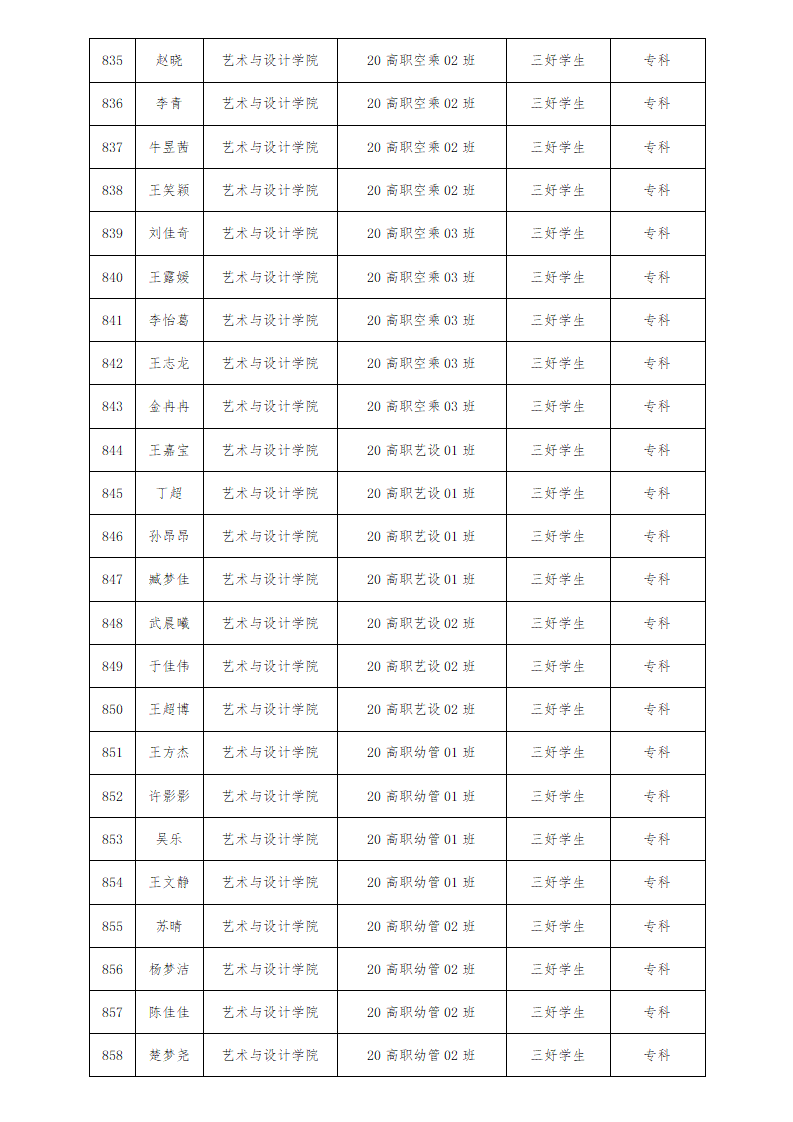 | 835 | 赵晓 | 艺术与设计学院 | 20 高职空乘 02 班 | 三好学生 | 专科 |
|---|---|---|---|---|---|
| 836 | 李青 | 艺术与设计学院 | 20 高职空乘 02 班 | 三好学生 | 专科 |
| 837 | 牛昱茜 | 艺术与设计学院 | 20 高职空乘 02 班 | 三好学生 | 专科 |
| 838 | 王笑颖 | 艺术与设计学院 | 20 高职空乘 02 班 | 三好学生 | 专科 |
| 839 | 刘佳奇 | 艺术与设计学院 | 20 高职空乘 03 班 | 三好学生 | 专科 |
| 840 | 王露媛 | 艺术与设计学院 | 20 高职空乘 03 班 | 三好学生 | 专科 |
| 841 | 李怡葛 | 艺术与设计学院 | 20 高职空乘 03 班 | 三好学生 | 专科 |
| 842 | 王志龙 | 艺术与设计学院 | 20 高职空乘 03 班 | 三好学生 | 专科 |
| 843 | 金冉冉 | 艺术与设计学院 | 20 高职空乘 03 班 | 三好学生 | 专科 |
| 844 | 王嘉宝 | 艺术与设计学院 | 20 高职艺设 01 班 | 三好学生 | 专科 |
| 845 | 丁超 | 艺术与设计学院 | 20 高职艺设 01 班 | 三好学生 | 专科 |
| 846 | 孙昂昂 | 艺术与设计学院 | 20 高职艺设 01 班 | 三好学生 | 专科 |
| 847 | 臧梦佳 | 艺术与设计学院 | 20 高职艺设 01 班 | 三好学生 | 专科 |
| 848 | 武晨曦 | 艺术与设计学院 | 20 高职艺设 02 班 | 三好学生 | 专科 |
| 849 | 于佳伟 | 艺术与设计学院 | 20 高职艺设 02 班 | 三好学生 | 专科 |
| 850 | 王超博 | 艺术与设计学院 | 20 高职艺设 02 班 | 三好学生 | 专科 |
| 851 | 王方杰 | 艺术与设计学院 | 20 高职幼管 01 班 | 三好学生 | 专科 |
| 852 | 许影影 | 艺术与设计学院 | 20 高职幼管 01 班 | 三好学生 | 专科 |
| 853 | 吴乐 | 艺术与设计学院 | 20 高职幼管 01 班 | 三好学生 | 专科 |
| 854 | 王文静 | 艺术与设计学院 | 20 高职幼管 01 班 | 三好学生 | 专科 |
| 855 | 苏晴 | 艺术与设计学院 | 20 高职幼管 02 班 | 三好学生 | 专科 |
| 856 | 杨梦洁 | 艺术与设计学院 | 20 高职幼管 02 班 | 三好学生 | 专科 |
| 857 | 陈佳佳 | 艺术与设计学院 | 20 高职幼管 02 班 | 三好学生 | 专科 |
| 858 | 楚梦尧 | 艺术与设计学院 | 20 高职幼管 02 班 | 三好学生 | 专科 |